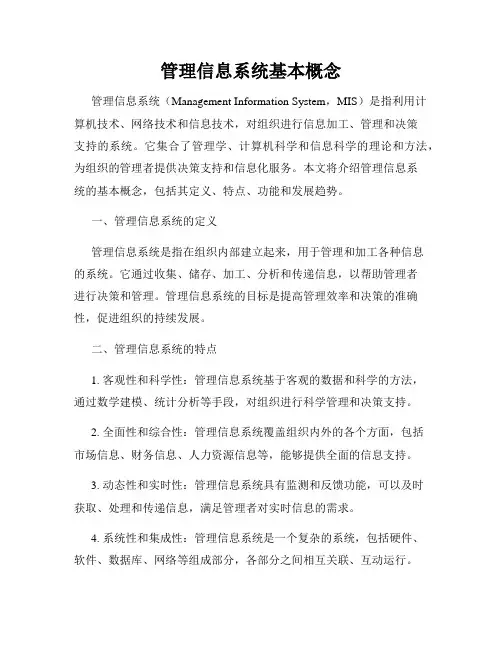 管理信息系统基本概念

管理信息系统（Management Information System，MIS）是指利用计算机技术、网络技术和信息技术，对组织进行信息加工、管理和决策支持的系统。它集合了管理学、计算机科学和信息科学的理论和方法，为组织的管理者提供决策支持和信息化服务。本文将介绍管理信息系统的基本概念，包括其定义、特点、功能和发展趋势。

一、管理信息系统的定义

管理信息系统是指在组织内部建立起来，用于管理和加工各种信息的系统。它通过收集、储存、加工、分析和传递信息，以帮助管理者进行决策和管理。管理信息系统的目标是提高管理效率和决策的准确性，促进组织的持续发展。

二、管理信息系统的特点

1. 客观性和科学性：管理信息系统基于客观的数据和科学的方法，通过数学建模、统计分析等手段，对组织进行科学管理和决策支持。

2. 全面性和综合性：管理信息系统覆盖组织内外的各个方面，包括市场信息、财务信息、人力资源信息等，能够提供全面的信息支持。

3. 动态性和实时性：管理信息系统具有监测和反馈功能，可以及时获取、处理和传递信息，满足管理者对实时信息的需求。

4. 系统性和集成性：管理信息系统是一个复杂的系统，包括硬件、软件、数据库、网络等组成部分，各部分之间相互关联、互动运行。